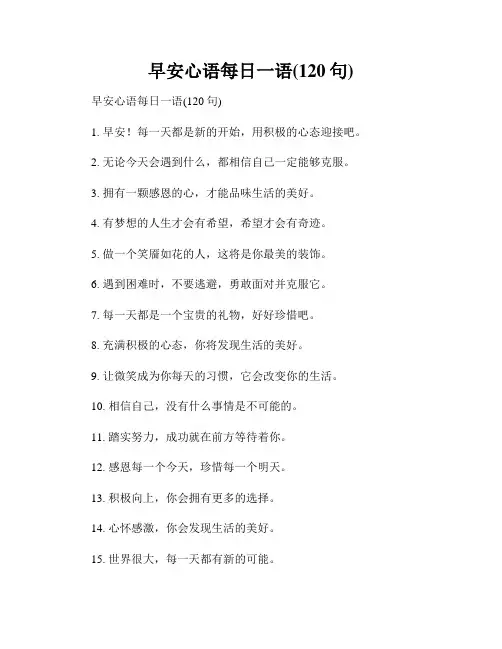 早安心语每日一语(120 句)

早安心语每日一语(120 句)

1. 早安！每一天都是新的开始，用积极的心态迎接吧。

2. 无论今天会遇到什么，都相信自己一定能够克服。

3. 拥有一颗感恩的心，才能品味生活的美好。

4. 有梦想的人生才会有希望，希望才会有奇迹。

5. 做一个笑靥如花的人，这将是你最美的装饰。

6. 遇到困难时，不要逃避，勇敢面对并克服它。

7. 每一天都是一个宝贵的礼物，好好珍惜吧。

8. 充满积极的心态，你将发现生活的美好。

9. 让微笑成为你每天的习惯，它会改变你的生活。

10. 相信自己，没有什么事情是不可能的。

11. 踏实努力，成功就在前方等待着你。

12. 感恩每一个今天，珍惜每一个明天。

13. 积极向上，你会拥有更多的选择。

14. 心怀感激，你会发现生活的美好。

15. 世界很大，每一天都有新的可能。